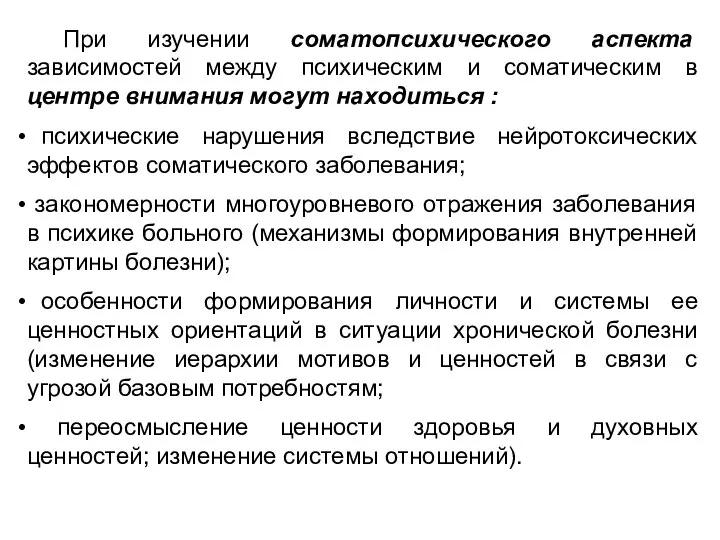 При изучении соматопсихического аспекта зависимостей между психическим и соматическим в центре внимания могут находиться :

• психические нарушения вследствие нейротоксических эффектов соматического заболевания;

• закономерности многоуровневого отражения заболевания в психике больного (механизмы формирования внутренней картины болезни);

• особенности формирования личности и системы ее ценностных ориентаций в ситуации хронической болезни (изменение иерархии мотивов и ценностей в связи с угрозой базовым потребностям;

• переосмысление ценности здоровья и духовных ценностей; изменение системы отношений).